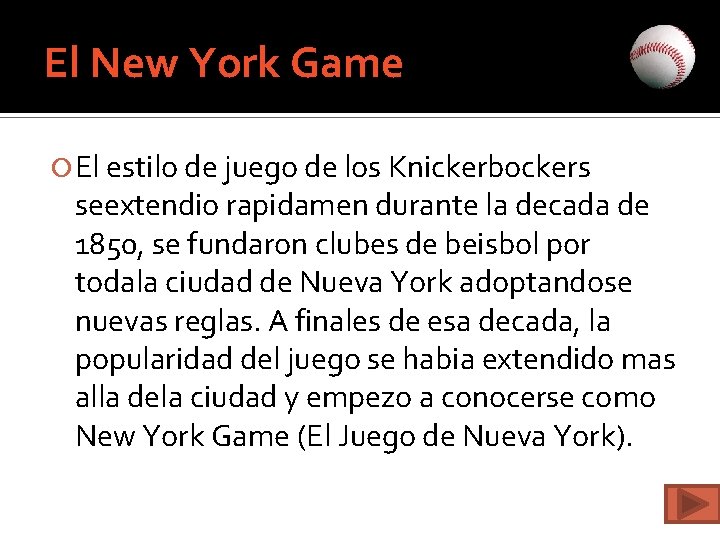 El New York Game

El estilo de juego de los Knickerbockers seextendio rapidamen durante la decada de 1850, se fundaron clubes de beisbol por todala ciudad de Nueva York adoptandose nuevas reglas. A finales de esa decada, la popularidad del juego se habia extendido mas alla dela ciudad y empezo a conocerse como New York Game (El Juego de Nueva York).